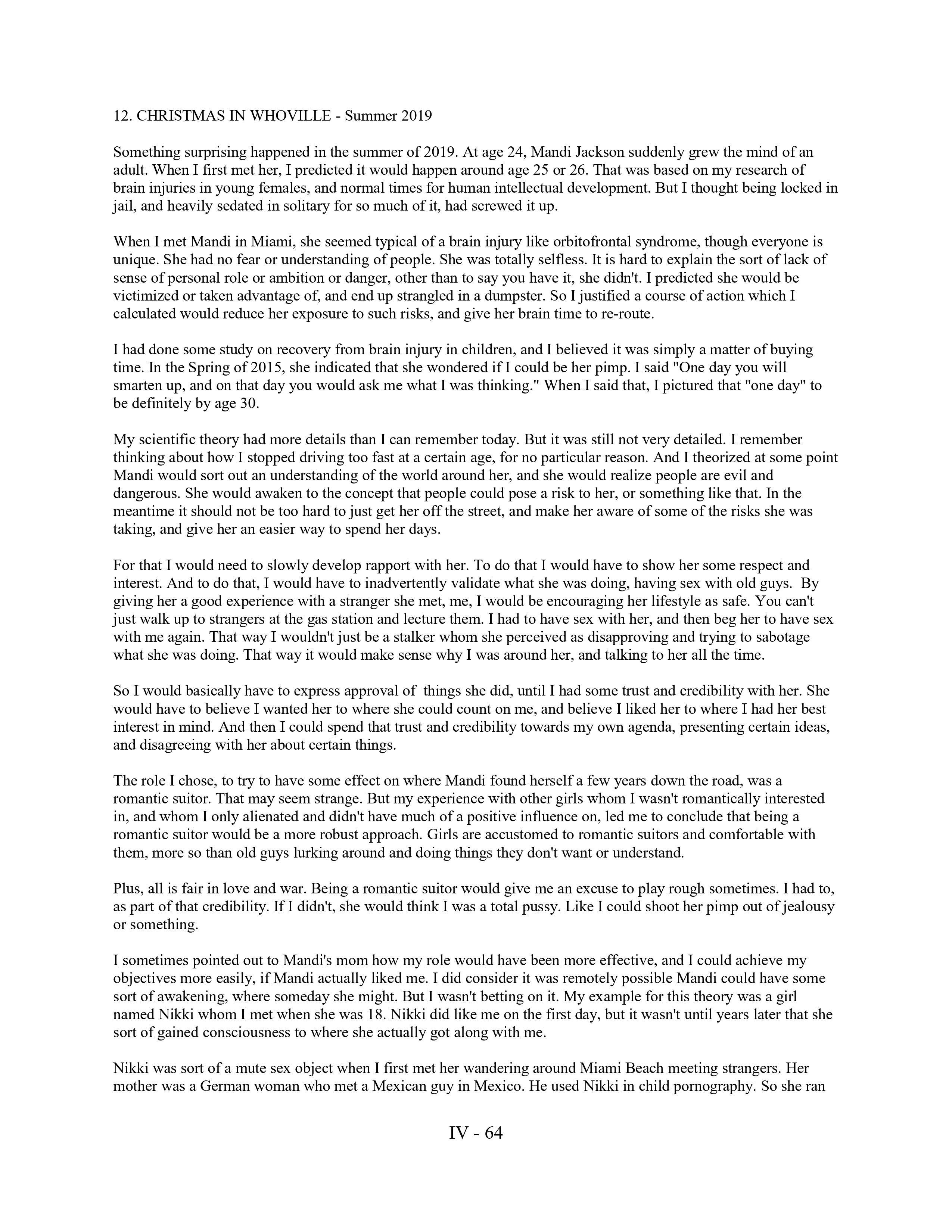 12. CHRISTMAS IN WHOVILLE - Summer 2019

Something surprising happened in the summer of 2019. At age 24, Mandi Jackson suddenly grew the mind of an adult. When I first met her, I predicted it would happen around age 25 or 26. That was based on my research of brain injuries in young females, and normal times for human intellectual development. But I thought being locked in jail, and heavily sedated in solitary for so much of it, had screwed it up.

When I met Mandi in Miami, she seemed typical of a brain injury like orbitofrontal syndrome, though everyone is unique. She had no fear or understanding of people. She was totally selfless. It is hard to explain the sort of lack of sense of personal role or ambition or danger, other than to say you have it, she didn't. I predicted she would be victimized or taken advantage of, and end up strangled in a dumpster. So I justified a course of action which I calculated would reduce her exposure to such risks, and give her brain time to re-route.

I had done some study on recovery from brain injury in children, and I believed it was simply a matter of buying time. In the Spring of 2015, she indicated that she wondered if I could be her pimp. I said "One day you will smarten up, and on that day you would ask me what I was thinking." When I said that, I pictured that "one day" to be definitely by age 30.

My scientific theory had more details than I can remember today. But it was still not very detailed. I remember thinking about how I stopped driving too fast at a certain age, for no particular reason. And I theorized at some point Mandi would sort out an understanding of the world around her, and she would realize people are evil and dangerous. She would awaken to the concept that people could pose a risk to her, or something like that. In the meantime it should not be too hard to just get her off the street, and make her aware of some of the risks she was taking, and give her an easier way to spend her days.

For that I would need to slowly develop rapport with her. To do that I would have to show her some respect and interest. And to do that, I would have to inadvertently validate what she was doing, having sex with old guys. By giving her a good experience with a stranger she met, me, I would be encouraging her lifestyle as safe. You can't just walk up to strangers at the gas station and lecture them. I had to have sex with her, and then beg her to have sex with me again. That way I wouldn't just be a stalker whom she perceived as disapproving and trying to sabotage what she was doing. That way it would make sense why I was around her, and talking to her all the time.

So I would basically have to express approval of things she did, until I had some trust and credibility with her. She would have to believe I wanted her to where she could count on me, and believe I liked her to where I had her best interest in mind. And then I could spend that trust and credibility towards my own agenda, presenting certain ideas, and disagreeing with her about certain things.

The role I chose, to try to have some effect on where Mandi found herself a few years down the road, was a romantic suitor. That may seem strange. But my experience with other girls whom I wasn't romantically interested in, and whom I only alienated and didn't have much of a positive influence on, led me to conclude that being a romantic suitor would be a more robust approach. Girls are accustomed to romantic suitors and comfortable with them, more so than old guys lurking around and doing things they don't want or understand.

Plus, all is fair in love and war. Being a romantic suitor would give me an excuse to play rough sometimes. I had to, as part of that credibility. If I didn't, she would think I was a total pussy. Like I could shoot her pimp out of jealousy or something.

I sometimes pointed out to Mandi's mom how my role would have been more effective, and I could achieve my objectives more easily, if Mandi actually liked me. I did consider it was remotely possible Mandi could have some sort of awakening, where someday she might. But I wasn't betting on it. My example for this theory was a girl named Nikki whom I met when she was 18. Nikki did like me on the first day, but it wasn't until years later that she sort of gained consciousness to where she actually got along with me.

Nikki was sort of a mute sex object when I first met her wandering around Miami Beach meeting strangers. Her mother was a German woman who met a Mexican guy in Mexico. He used Nikki in child pornography. So she ran

IV - 64